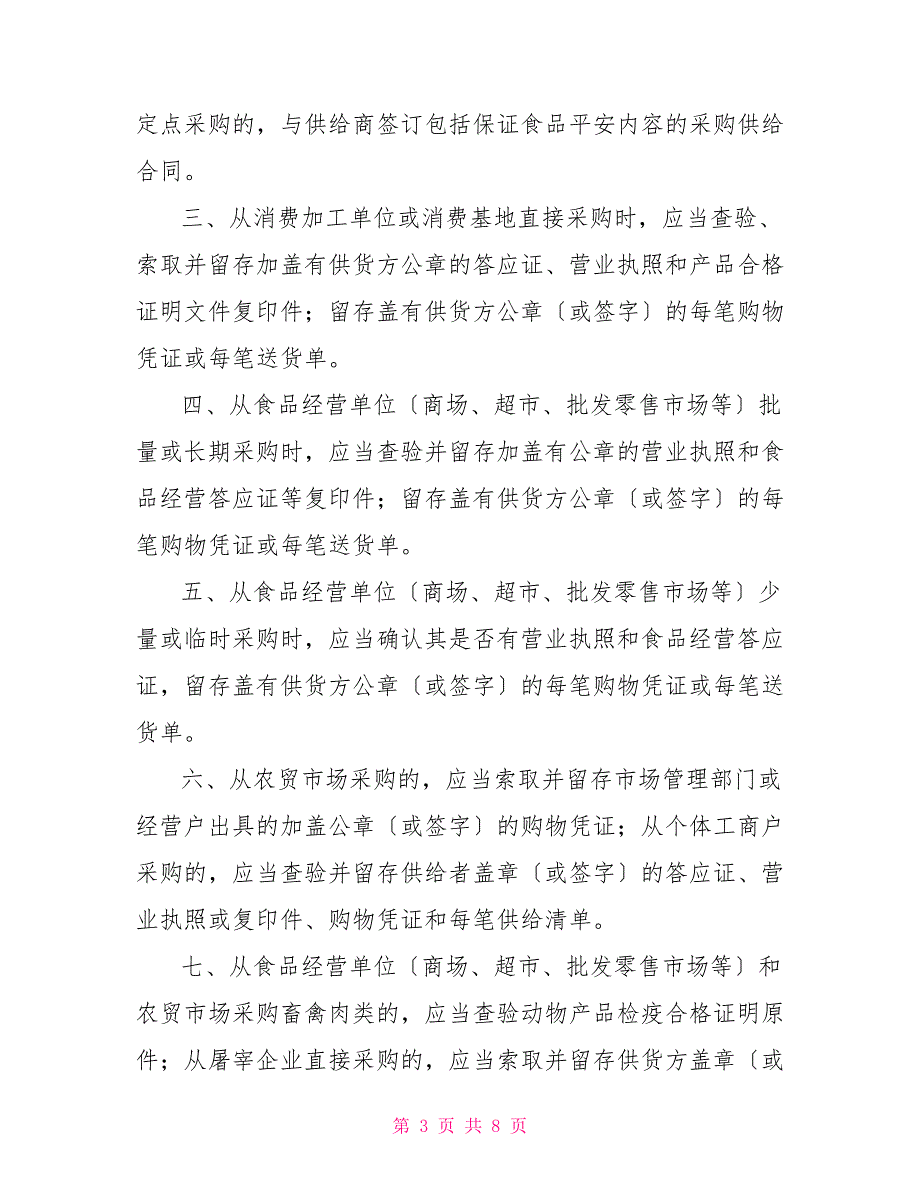 定点采购的，与供给商签订包括保证食品平安内容的采购供给合同。

三、从消费加工单位或消费基地直接采购时，应当查验、索取并留存加盖有供货方公章的答应证、营业执照和产品合格证明文件复印件；留存盖有供货方公章〔或签字〕的每笔购物凭证或每笔送货单。

四、从食品经营单位〔商场、超市、批发零售市场等〕批量或长期采购时，应当查验并留存加盖有公章的营业执照和食品经营答应证等复印件；留存盖有供货方公章〔或签字〕的每笔购物凭证或每笔送货单。

五、从食品经营单位〔商场、超市、批发零售市场等〕少量或临时采购时，应当确认其是否有营业执照和食品经营答应证，留存盖有供货方公章〔或签字〕的每笔购物凭证或每笔送货单。

六、从农贸市场采购的，应当索取并留存市场管理部门或经营户出具的加盖公章〔或签字〕的购物凭证；从个体工商户采购的，应当查验并留存供给者盖章〔或签字〕的答应证、营业执照或复印件、购物凭证和每笔供给清单。

七、从食品经营单位〔商场、超市、批发零售市场等〕和农贸市场采购畜禽肉类的，应当查验动物产品检疫合格证明原件；从屠宰企业直接采购的，应当索取并留存供货方盖章〔或

第 3 页 共 8 页